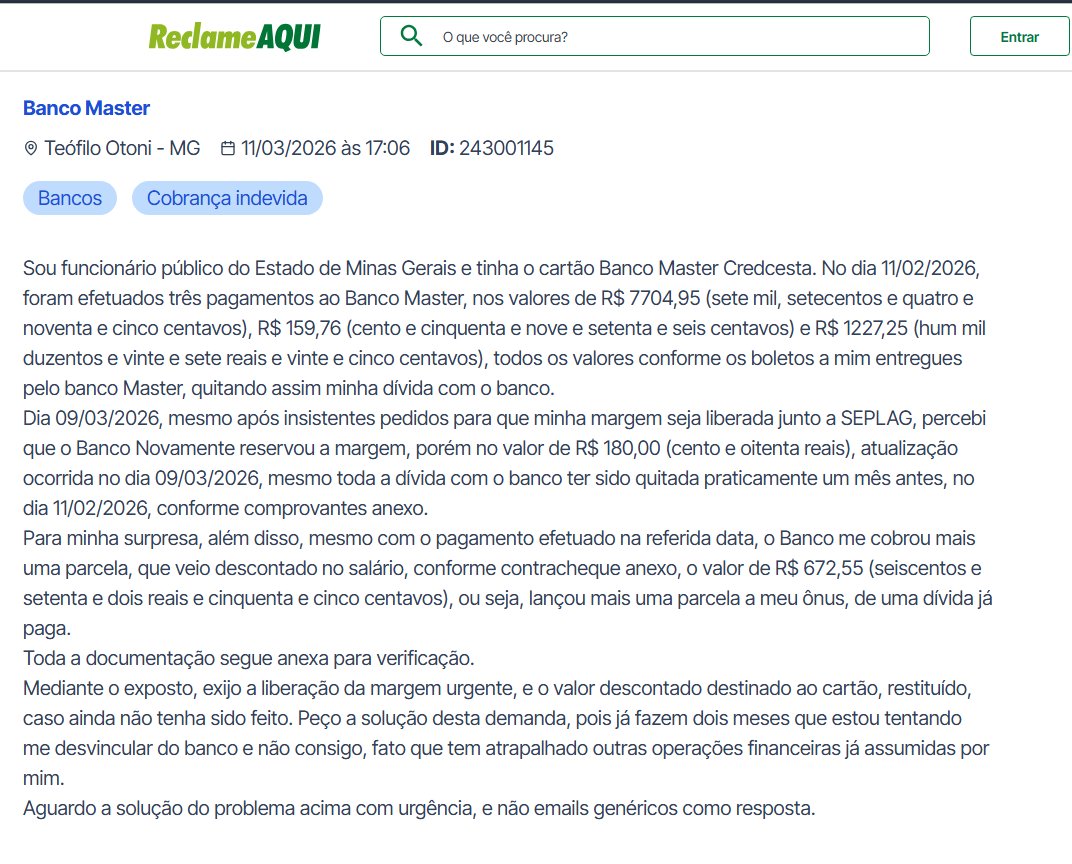 ReclameAQUI

O que você procura?

Entrar

Banco Master

Teófilo Otoni - MG 11/03/2026 às 17:06 ID: 243001145

Bancos Cobrança indevida

Sou funcionário público do Estado de Minas Gerais e tinha o cartão Banco Master Credcesta. No dia 11/02/2026, foram efetuados três pagamentos ao Banco Master, nos valores de R$ 7704,95 (sete mil, setecentos e quatro e noventa e cinco centavos), R$ 159,76 (cento e cinquenta e nove e setenta e seis centavos) e R$ 1227,25 (hum mil duzentos e vinte e sete reais e vinte e cinco centavos), todos os valores conforme os boletos a mim entregues pelo banco Master, quitando assim minha dívida com o banco.
Dia 09/03/2026, mesmo após insistentes pedidos para que minha margem seja liberada junto a SEPLAG, percebi que o Banco Novamente reservou a margem, porém no valor de R$ 180,00 (cento e oitenta reais), atualização ocorrida no dia 09/03/2026, mesmo toda a dívida com o banco ter sido quitada praticamente um mês antes, no dia 11/02/2026, conforme comprovantes anexo.
Para minha surpresa, além disso, mesmo com o pagamento efetuado na referida data, o Banco me cobrou mais uma parcela, que veio descontado no salário, conforme contracheque anexo, o valor de R$ 672,55 (seiscentos e setenta e dois reais e cinquenta e cinco centavos), ou seja, lançou mais uma parcela a meu ônus, de uma dívida já paga.
Toda a documentação segue anexa para verificação.
Mediante o exposto, exijo a liberação da margem urgente, e o valor descontado destinado ao cartão, restituído, caso ainda não tenha sido feito. Peço a solução desta demanda, pois já fazem dois meses que estou tentando me desvincular do banco e não consigo, fato que tem atrapalhado outras operações financeiras já assumidas por mim.
Aguardo a solução do problema acima com urgência, e não emails genéricos como resposta.